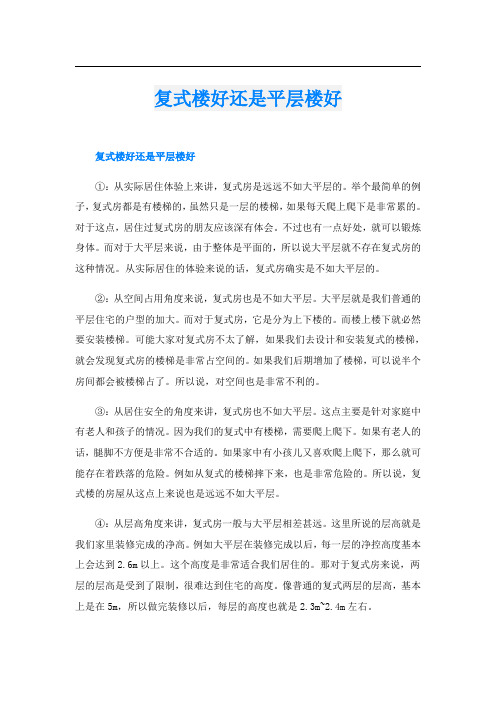 复式楼好还是平层楼好

复式楼好还是平层楼好

①：从实际居住体验上来讲，复式房是远远不如大平层的。举个最简单的例子，复式房都是有楼梯的，虽然只是一层的楼梯，如果每天爬上爬下是非常累的。对于这点，居住过复式房的朋友应该深有体会。不过也有一点好处，就可以锻炼身体。而对于大平层来说，由于整体是平面的，所以说大平层就不存在复式房的这种情况。从实际居住的体验来说的话，复式房确实是不如大平层的。

②：从空间占用角度来说，复式房也是不如大平层。大平层就是我们普通的平层住宅的户型的加大。而对于复式房，它是分为上下楼的。而楼上楼下就必然要安装楼梯。可能大家对复式房不太了解，如果我们去设计和安装复式的楼梯，就会发现复式房的楼梯是非常占空间的。如果我们后期增加了楼梯，可以说半个房间都会被楼梯占了。所以说，对空间也是非常不利的。

③：从居住安全的角度来讲，复式房也不如大平层。这点主要是针对家庭中有老人和孩子的情况。因为我们的复式中有楼梯，需要爬上爬下。如果有老人的话，腿脚不方便是非常不合适的。如果家中有小孩儿又喜欢爬上爬下，那么就可能存在着跌落的危险。例如从复式的楼梯摔下来，也是非常危险的。所以说，复式楼的房屋从这点上来说也是远远不如大平层。

④：从层高角度来讲，复式房一般与大平层相差甚远。这里所说的层高就是我们家里装修完成的净高。例如大平层在装修完成以后，每一层的净控高度基本上会达到 2.6m 以上。这个高度是非常适合我们居住的。那对于复式房来说，两层的层高是受到了限制，很难达到住宅的高度。像普通的复式两层的层高，基本上是在 5m，所以做完装修以后，每层的高度也就是 2.3m~2.4m 左右。